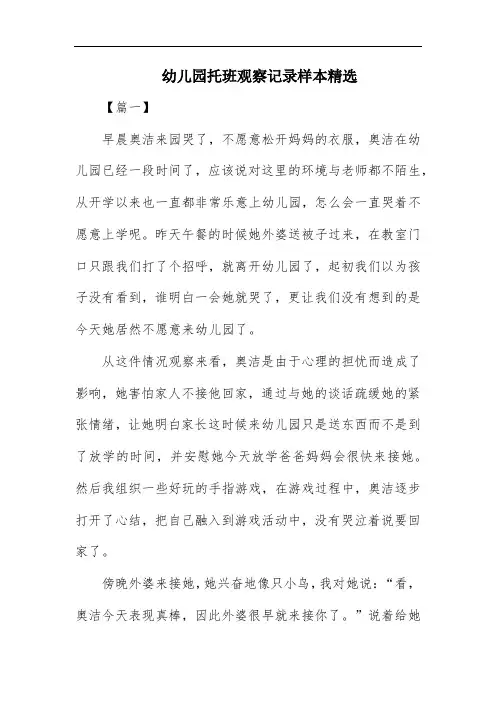 幼儿园托班观察记录样本精选

【篇一】

早晨奥洁来园哭了，不愿意松开妈妈的衣服，奥洁在幼儿园已经一段时间了，应该说对这里的环境与老师都不陌生，从开学以来也一直都非常乐意上幼儿园，怎么会一直哭着不愿意上学呢。昨天午餐的时候她外婆送被子过来，在教室门口只跟我们打了个招呼，就离开幼儿园了，起初我们以为孩子没有看到，谁明白一会她就哭了，更让我们没有想到的是今天她居然不愿意来幼儿园了。

从这件情况观察来看，奥洁是由于心理的担忧而造成了影响，她害怕家人不接他回家，通过与她的谈话疏缓她的紧张情绪，让她明白家长这时候来幼儿园只是送东西而不是到了放学的时间，并安慰她今天放学爸爸妈妈会很快来接她。然后我组织一些好玩的手指游戏，在游戏过程中，奥洁逐步打开了心结，把自己融入到游戏活动中，没有哭泣着说要回家了。

傍晚外婆来接她，她兴奋地像只小鸟，我对她说：“看，奥洁今天表现真棒，因此外婆很早就来接你了。”说着给她